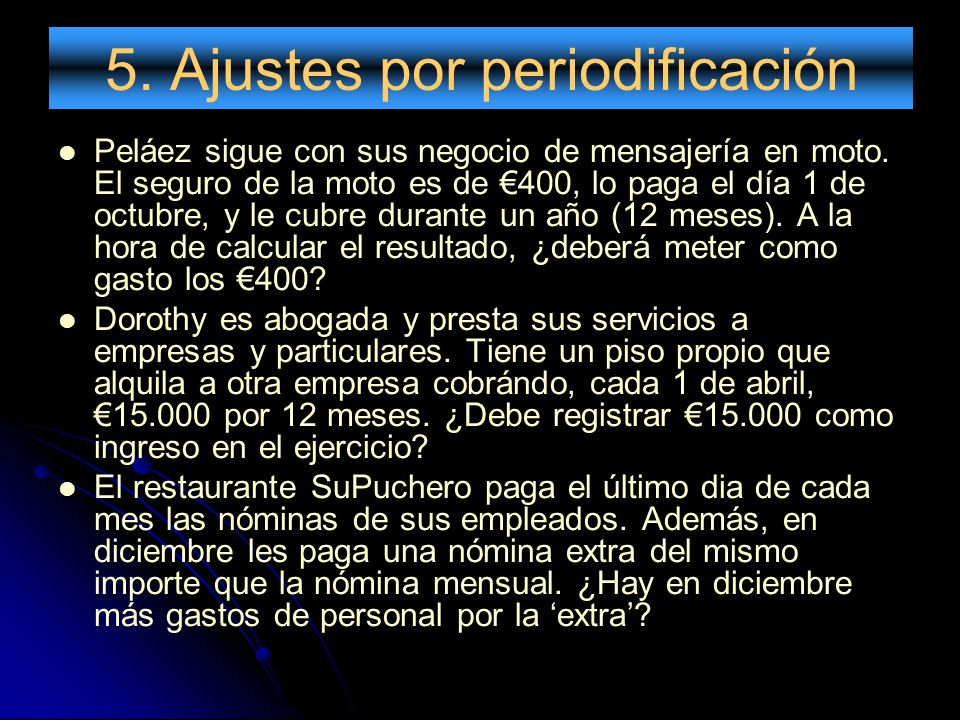 5. Ajustes por periodificación

- Peláez sigue con sus negocio de mensajería en moto. El seguro de la moto es de €400, lo paga el día 1 de octubre, y le cubre durante un año (12 meses). A la hora de calcular el resultado, ¿deberá meter como gasto los €400?
- Dorothy es abogada y presta sus servicios a empresas y particulares. Tiene un piso propio que alquila a otra empresa cobrándo, cada 1 de abril, €15.000 por 12 meses. ¿Debe registrar €15.000 como ingreso en el ejercicio?
- El restaurante SuPuchero paga el último dia de cada mes las nóminas de sus empleados. Además, en diciembre les paga una nómina extra del mismo importe que la nómina mensual. ¿Hay en diciembre más gastos de personal por la ‘extra’?